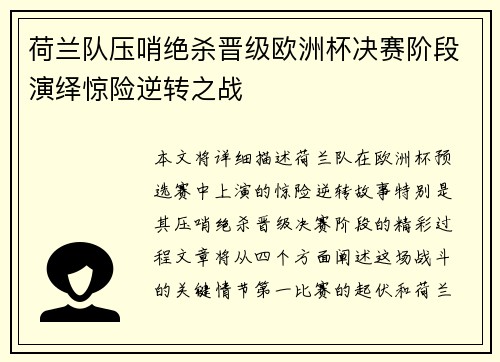 荷兰队压哨绝杀晋级欧洲杯决赛阶段演绎惊险逆转之战

本文将详细描述荷兰队在欧洲杯预选赛中上演的惊险逆转故事特别是其压哨绝杀晋级决赛阶段的精彩过程文章将从四个方面阐述这场战斗的关键情节第一比赛的起伏和荷兰